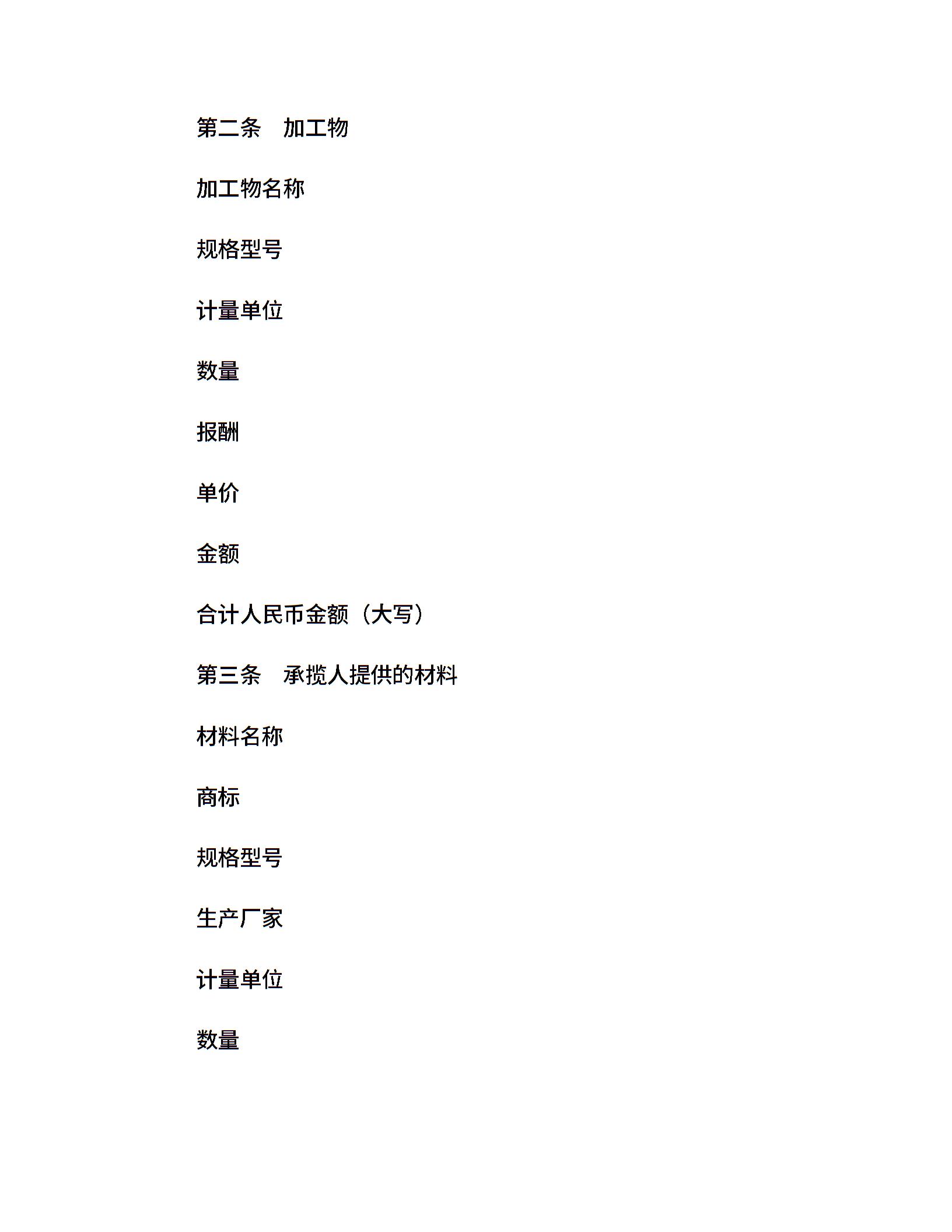 第二条　加工物

加工物名称

规格型号

计量单位

数量

报酬

单价

金额

合计人民币金额（大写）

第三条　承揽人提供的材料

材料名称

商标

规格型号

生产厂家

计量单位

数量